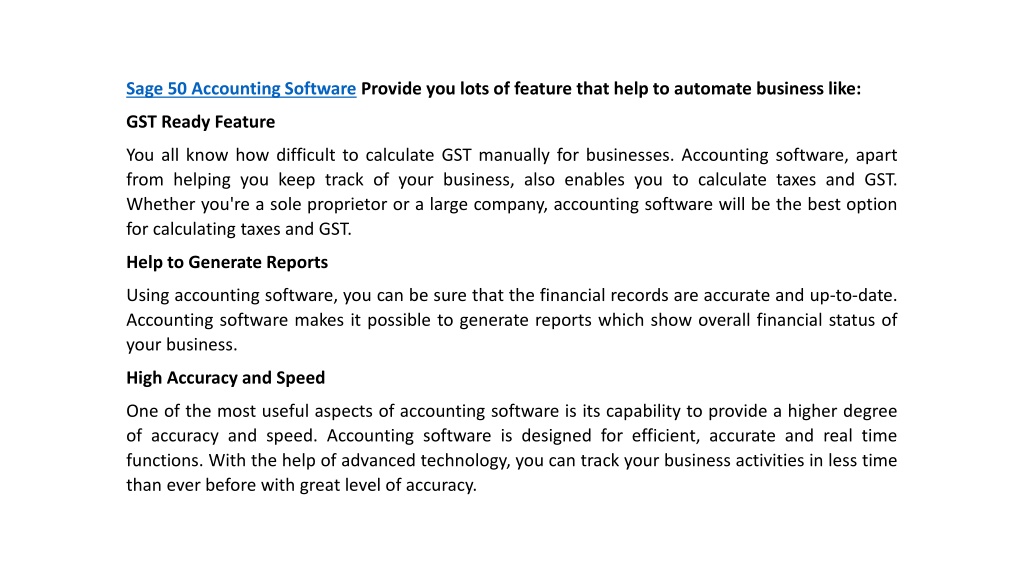 Sage 50 Accounting Software Provide you lots of feature that help to automate business like:

GST Ready Feature

You all know how difficult to calculate GST manually for businesses. Accounting software, apart from helping you keep track of your business, also enables you to calculate taxes and GST. Whether you're a sole proprietor or a large company, accounting software will be the best option for calculating taxes and GST.

Help to Generate Reports

Using accounting software, you can be sure that the financial records are accurate and up-to-date. Accounting software makes it possible to generate reports which show overall financial status of your business.

High Accuracy and Speed

One of the most useful aspects of accounting software is its capability to provide a higher degree of accuracy and speed. Accounting software is designed for efficient, accurate and real time functions. With the help of advanced technology, you can track your business activities in less time than ever before with great level of accuracy.